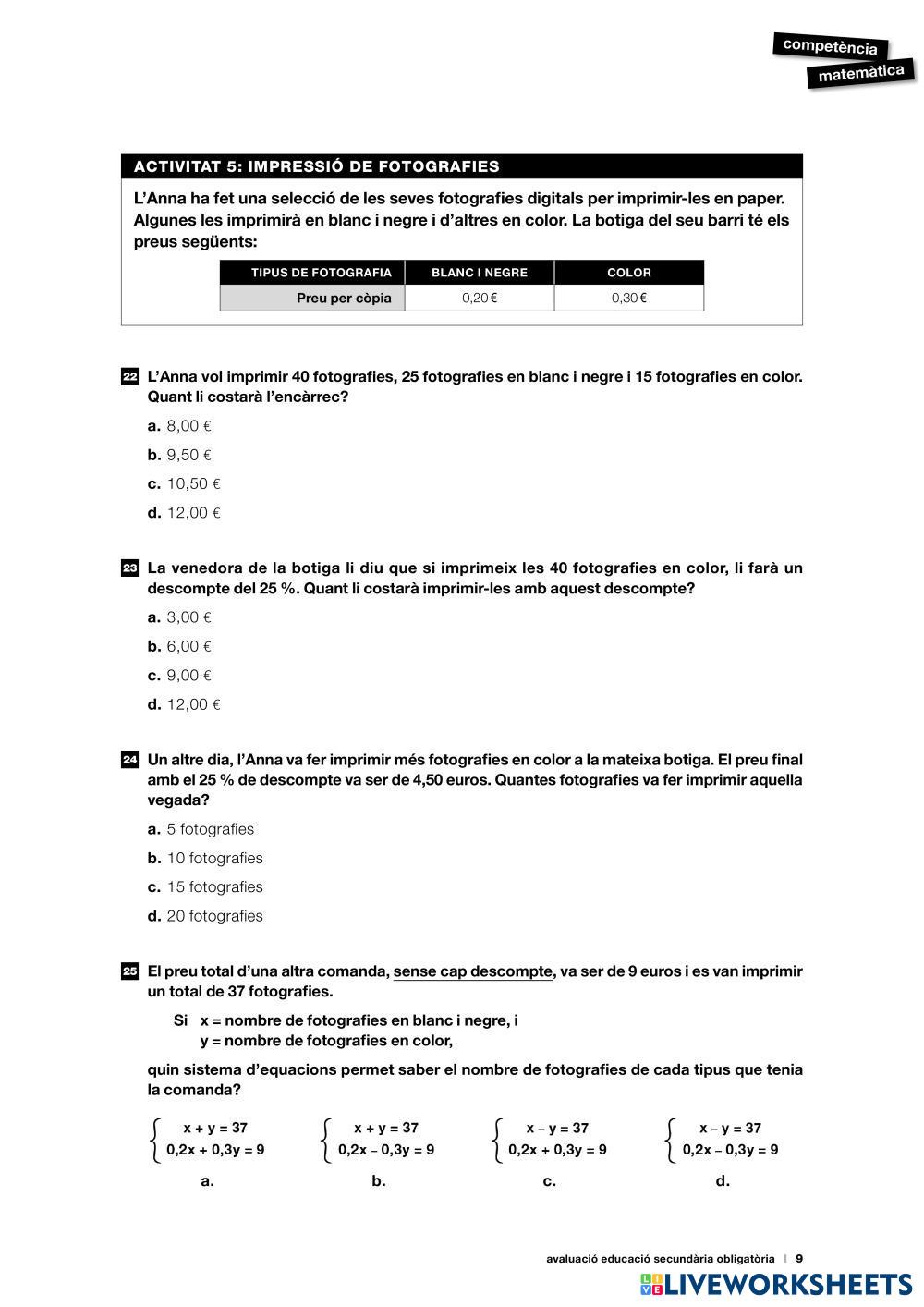 competència
matemàtica

ACTIVITAT 5: IMPRESSIÓ DE FOTOGRAFIES

L'Anna ha fet una selecció de les seves fotografies digitals per imprimir-les en paper. Algunes les imprimirà en blanc i negre i d'altres en color. La botiga del seu barri té els preus següents:

| TIPUS DE FOTOGRAFIA | BLANC I NEGRE | COLOR |
|---|---|---|
| Preu per còpia | 0,20 € | 0,30 € |

22 L'Anna vol imprimir 40 fotografies, 25 fotografies en blanc i negre i 15 fotografies en color. Quant li costarà l'encàrrec?

a. 8,00 €
b. 9,50 €
c. 10,50 €
d. 12,00 €

23 La venedora de la botiga li diu que si imprimeix les 40 fotografies en color, li farà un descompte del 25 %. Quant li costarà imprimir-les amb aquest descompte?

a. 3,00 €
b. 6,00 €
c. 9,00 €
d. 12,00 €

24 Un altre dia, l'Anna va fer imprimir més fotografies en color a la mateixa botiga. El preu final amb el 25 % de descompte va ser de 4,50 euros. Quantes fotografies va fer imprimir aquella vegada?

a. 5 fotografies
b. 10 fotografies
c. 15 fotografies
d. 20 fotografies

25 El preu total d'una altra comanda, sense cap descompte, va ser de 9 euros i es van imprimir un total de 37 fotografies.

Si x = nombre de fotografies en blanc i negre, i
y = nombre de fotografies en color,

quin sistema d'equacions permet saber el nombre de fotografies de cada tipus que tenia la comanda?

$\begin{cases} x + y = 37 \\ 0,2x + 0,3y = 9 \end{cases}$
a.

$\begin{cases} x + y = 37 \\ 0,2x - 0,3y = 9 \end{cases}$
b.

$\begin{cases} x - y = 37 \\ 0,2x + 0,3y = 9 \end{cases}$
c.

$\begin{cases} x - y = 37 \\ 0,2x - 0,3y = 9 \end{cases}$
d.

avaluació educació secundària obligatòria | 9

LIVEWORKSHEETS